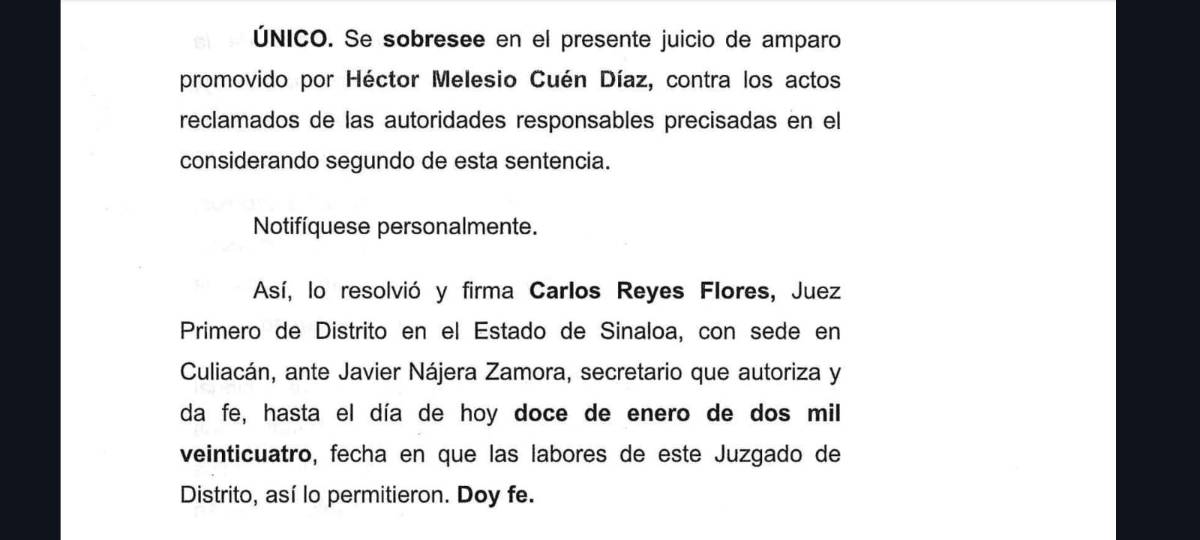 ÚNICO. Se sobresee en el presente juicio de amparo promovido por Héctor Melesio Cuén Díaz, contra los actos reclamados de las autoridades responsables precisadas en el considerando segundo de esta sentencia.

Notifíquese personalmente.

Así, lo resolvió y firma Carlos Reyes Flores, Juez Primero de Distrito en el Estado de Sinaloa, con sede en Culiacán, ante Javier Nájera Zamora, secretario que autoriza y da fe, hasta el día de hoy doce de enero de dos mil veinticuatro, fecha en que las labores de este Juzgado de Distrito, así lo permitieron. Doy fe.